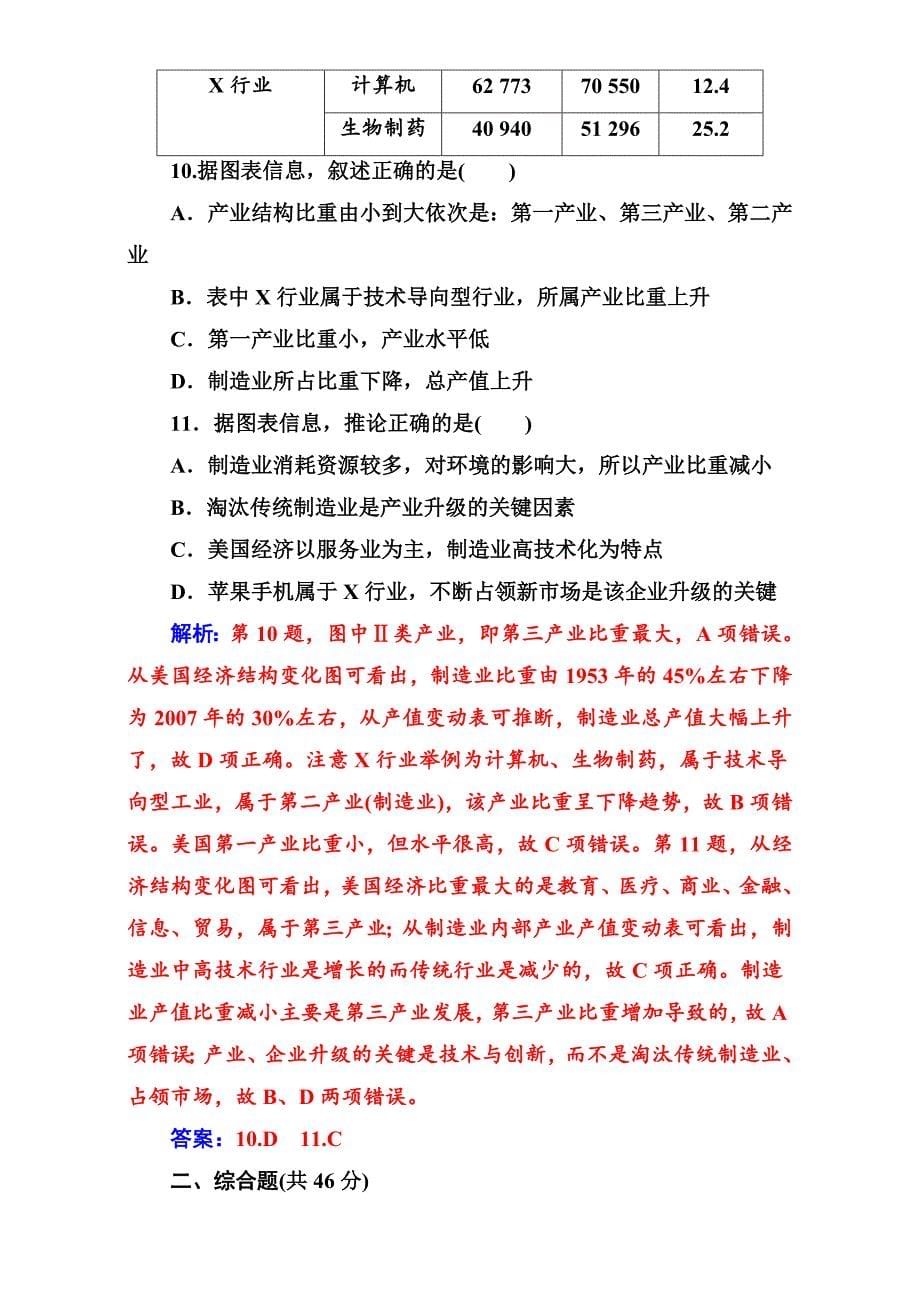 | X 行业 | 计算机 | 62 773 | 70 550 | 12.4 |
|---|---|---|---|---|
| | 生物制药 | 40 940 | 51 296 | 25.2 |

10.据图表信息，叙述正确的是(　　)

A．产业结构比重由小到大依次是：第一产业、第三产业、第二产业

B．表中 X 行业属于技术导向型行业，所属产业比重上升

C．第一产业比重小，产业水平低

D．制造业所占比重下降，总产值上升

11．据图表信息，推论正确的是(　　)

A．制造业消耗资源较多，对环境的影响大，所以产业比重减小

B．淘汰传统制造业是产业升级的关键因素

C．美国经济以服务业为主，制造业高技术化为特点

D．苹果手机属于 X 行业，不断占领新市场是该企业升级的关键

解析：第 10 题，图中Ⅱ类产业，即第三产业比重最大，A 项错误。从美国经济结构变化图可看出，制造业比重由 1953 年的 45%左右下降为 2007 年的 30%左右，从产值变动表可推断，制造业总产值大幅上升了，故 D 项正确。注意 X 行业举例为计算机、生物制药，属于技术导向型工业，属于第二产业(制造业)，该产业比重呈下降趋势，故 B 项错误。美国第一产业比重小，但水平很高，故 C 项错误。第 11 题，从经济结构变化图可看出，美国经济比重最大的是教育、医疗、商业、金融、信息、贸易，属于第三产业；从制造业内部产业产值变动表可看出，制造业中高技术行业是增长的而传统行业是减少的，故 C 项正确。制造业产值比重减小主要是第三产业发展，第三产业比重增加导致的，故 A 项错误；产业、企业升级的关键是技术与创新，而不是淘汰传统制造业、占领市场，故 B、D 两项错误。

答案：10.D　11.C

二、综合题(共 46 分)